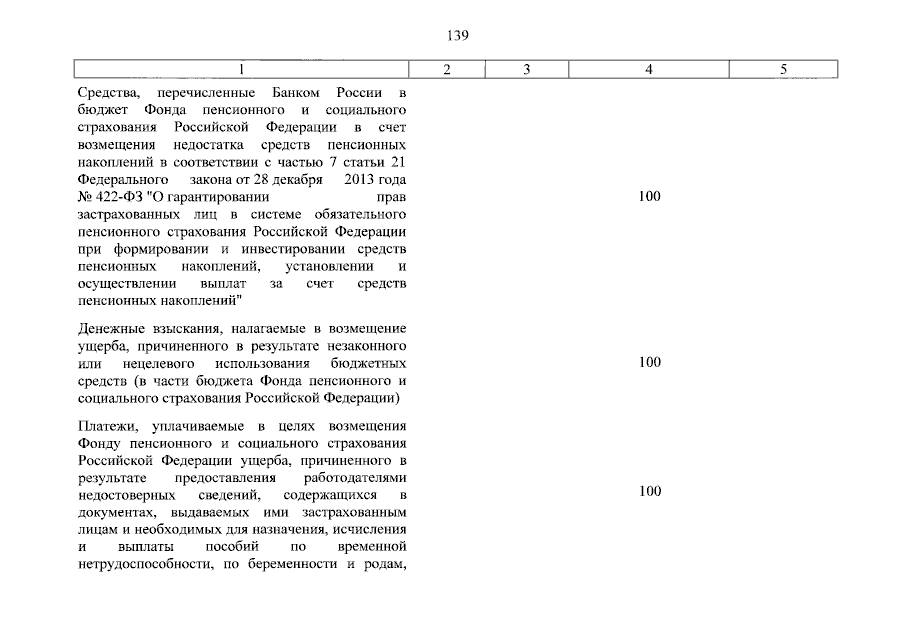 139

| 1 | 2 | 3 | 4 | 5 |
|---|---|---|---|---|
| Средства, перечисленные Банком России в бюджет Фонда пенсионного и социального страхования Российской Федерации в счет возмещения недостатка средств пенсионных накоплений в соответствии с частью 7 статьи 21 Федерального закона от 28 декабря 2013 года № 422-ФЗ "О гарантировании прав застрахованных лиц в системе обязательного пенсионного страхования Российской Федерации при формировании и инвестировании средств пенсионных накоплений, установлении и осуществлении выплат за счет средств пенсионных накоплений" | | | 100 | |
| Денежные взыскания, налагаемые в возмещение ущерба, причиненного в результате незаконного или нецелевого использования бюджетных средств (в части бюджета Фонда пенсионного и социального страхования Российской Федерации) | | | 100 | |
| Платежи, уплачиваемые в целях возмещения Фонду пенсионного и социального страхования Российской Федерации ущерба, причиненного в результате предоставления работодателями недостоверных сведений, содержащихся в документах, выдаваемых ими застрахованным лицам и необходимых для назначения, исчисления и выплаты пособий по временной нетрудоспособности, по беременности и родам, | | | 100 | |